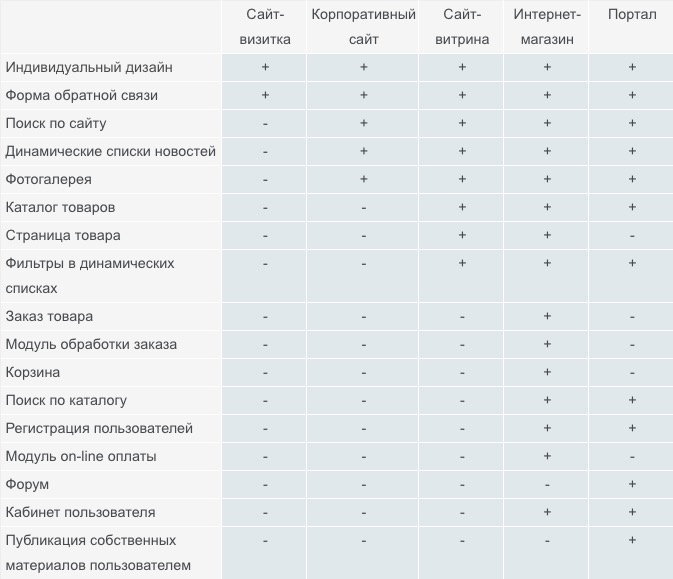 | | Сайт-визитка | Корпоративный сайт | Сайт-витрина | Интернет-магазин | Портал |
|---|---|---|---|---|---|
| Индивидуальный дизайн | + | + | + | + | + |
| Форма обратной связи | + | + | + | + | + |
| Поиск по сайту | - | + | + | + | + |
| Динамические списки новостей | - | + | + | + | + |
| Фотогалерея | - | + | + | + | + |
| Каталог товаров | - | - | + | + | + |
| Страница товара | - | - | + | + | - |
| Фильтры в динамических списках | - | - | + | + | + |
| Заказ товара | - | - | - | + | - |
| Модуль обработки заказа | - | - | - | + | - |
| Корзина | - | - | - | + | - |
| Поиск по каталогу | - | - | - | + | + |
| Регистрация пользователей | - | - | - | + | + |
| Модуль on-line оплаты | - | - | - | + | - |
| Форум | - | - | - | - | + |
| Кабинет пользователя | - | - | - | + | + |
| Публикация собственных материалов пользователем | - | - | - | - | + |